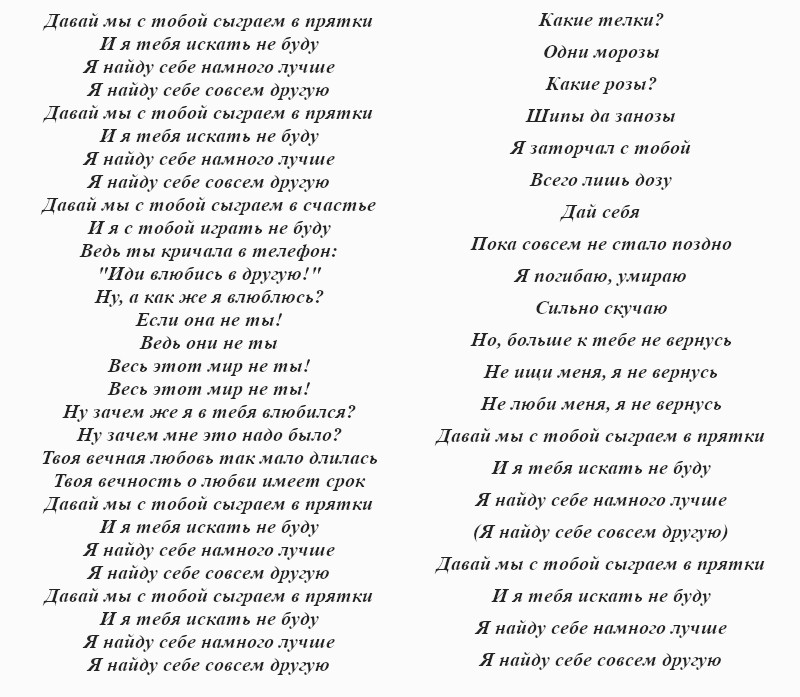 Давай мы с тобой сыграем в прятки
И я тебя искать не буду
Я найду себе намного лучше
Я найду себе совсем другую
Давай мы с тобой сыграем в прятки
И я тебя искать не буду
Я найду себе намного лучше
Я найду себе совсем другую
Давай мы с тобой сыграем в счастье
И я с тобой играть не буду
Ведь ты кричала в телефон:
"Иди влюбись в другую!"
Ну, а как же я влюблюсь?
Если она не ты!
Ведь они не ты
Весь этот мир не ты!
Весь этот мир не ты!
Ну зачем же я в тебя влюбился?
Ну зачем мне это надо было?
Твоя вечная любовь так мало длилась
Твоя вечность о любви имеет срок
Давай мы с тобой сыграем в прятки
И я тебя искать не буду
Я найду себе намного лучше
Я найду себе совсем другую
Давай мы с тобой сыграем в прятки
И я тебя искать не буду
Я найду себе намного лучше
Я найду себе совсем другую

Какие телки?
Одни морозы
Какие розы?
Шипы да занозы
Я заторчал с тобой
Всего лишь дозу
Дай себя
Пока совсем не стало поздно
Я погибаю, умираю
Сильно скучаю
Но, больше к тебе не вернусь
Не ищи меня, я не вернусь
Не люби меня, я не вернусь
Давай мы с тобой сыграем в прятки
И я тебя искать не буду
Я найду себе намного лучше
(Я найду себе совсем другую)
Давай мы с тобой сыграем в прятки
И я тебя искать не буду
Я найду себе намного лучше
Я найду себе совсем другую